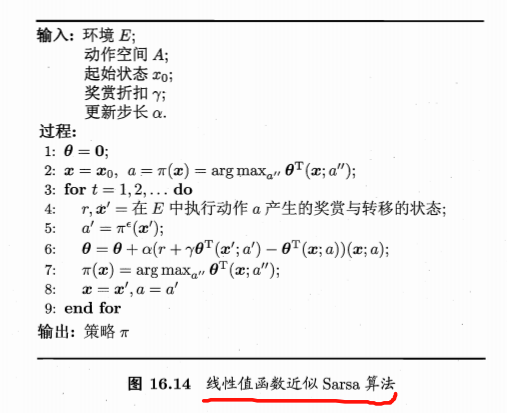 输入: 环境 $E$;
动作空间 $A$;
起始状态 $x_0$;
奖赏折扣 $\gamma$;
更新步长 $\alpha$.

过程:
1: $\boldsymbol{\theta} = \mathbf{0}$;
2: $\boldsymbol{x} = \boldsymbol{x}_0$, $a = \pi(\boldsymbol{x}) = \arg\max_{a''} \boldsymbol{\theta}^{\mathrm{T}}(\boldsymbol{x}; a'')$;
3: **for** $t = 1, 2, \ldots$ **do**
4: $r, \boldsymbol{x}' =$ 在 $E$ 中执行动作 $a$ 产生的奖赏与转移的状态;
5: $a' = \pi^{\epsilon}(\boldsymbol{x}')$;
6: $\boldsymbol{\theta} = \boldsymbol{\theta} + \alpha(r + \gamma\boldsymbol{\theta}^{\mathrm{T}}(\boldsymbol{x}'; a') - \boldsymbol{\theta}^{\mathrm{T}}(\boldsymbol{x}; a))(\boldsymbol{x}; a)$;
7: $\pi(\boldsymbol{x}) = \arg\max_{a''} \boldsymbol{\theta}^{\mathrm{T}}(\boldsymbol{x}; a'')$;
8: $\boldsymbol{x} = \boldsymbol{x}', a = a'$
9: **end for**

输出: 策略 $\pi$

图 16.14 线性值函数近似 Sarsa 算法